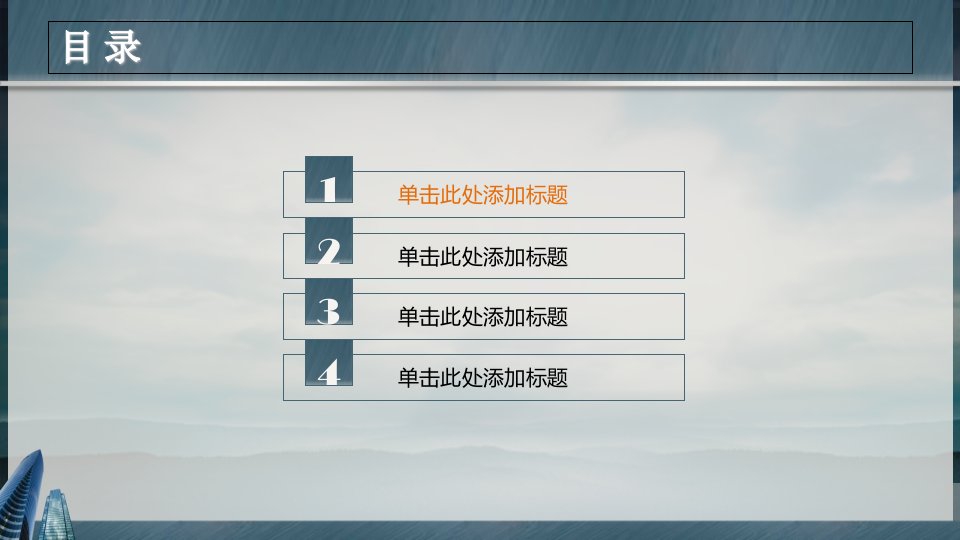 目 录

1 单击此处添加标题

2 单击此处添加标题

3 单击此处添加标题

4 单击此处添加标题